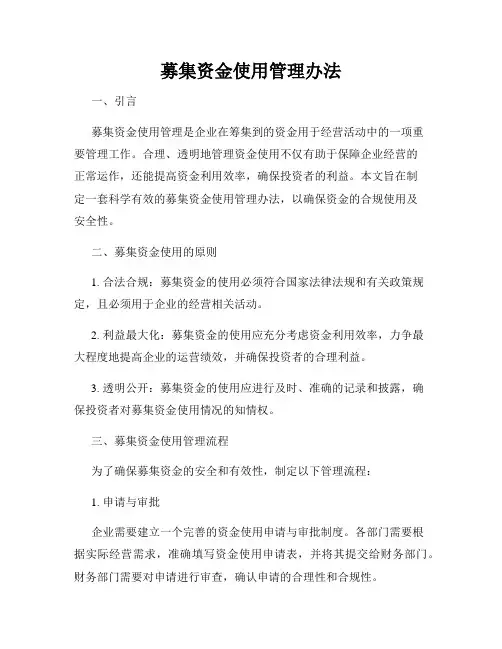 募集资金使用管理办法

一、引言

募集资金使用管理是企业在筹集到的资金用于经营活动中的一项重要管理工作。合理、透明地管理资金使用不仅有助于保障企业经营的正常运作，还能提高资金利用效率，确保投资者的利益。本文旨在制定一套科学有效的募集资金使用管理办法，以确保资金的合规使用及安全性。

二、募集资金使用的原则

1. 合法合规：募集资金的使用必须符合国家法律法规和有关政策规定，且必须用于企业的经营相关活动。

2. 利益最大化：募集资金的使用应充分考虑资金利用效率，力争最大程度地提高企业的运营绩效，并确保投资者的合理利益。

3. 透明公开：募集资金的使用应进行及时、准确的记录和披露，确保投资者对募集资金使用情况的知情权。

三、募集资金使用管理流程

为了确保募集资金的安全和有效性，制定以下管理流程：

1. 申请与审批

企业需要建立一个完善的资金使用申请与审批制度。各部门需要根据实际经营需求，准确填写资金使用申请表，并将其提交给财务部门。财务部门需要对申请进行审查，确认申请的合理性和合规性。